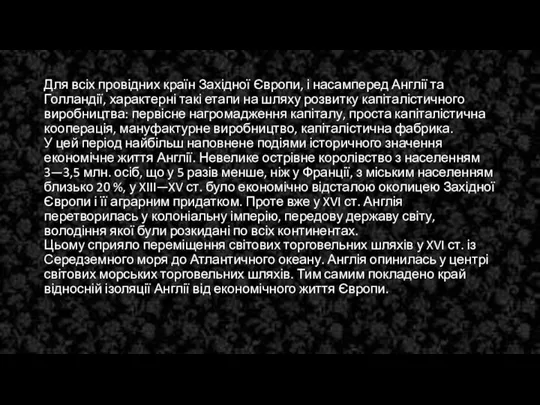 Для всіх провідних країн Західної Європи, і насамперед Англії та Голландії, характерні такі етапи на шляху розвитку капіталістичного виробництва: первісне нагромадження капіталу, проста капіталістична кооперація, мануфактурне виробництво, капіталістична фабрика.
У цей період найбільш наповнене подіями історичного значення економічне життя Англії. Невелике острівне королівство з населенням 3—3,5 млн. осіб, що у 5 разів менше, ніж у Франції, з міським населенням близько 20 %, у XIII—XV ст. було економічно відсталою околицею Західної Європи і її аграрним придатком. Проте вже у XVI ст. Англія перетворилась у колоніальну імперію, передову державу світу, володіння якої були розкидані по всіх континентах.
Цьому сприяло переміщення світових торговельних шляхів у XVI ст. із Середземного моря до Атлантичного океану. Англія опинилась у центрі світових морських торговельних шляхів. Тим самим покладено край відносній ізоляції Англії від економічного життя Європи.